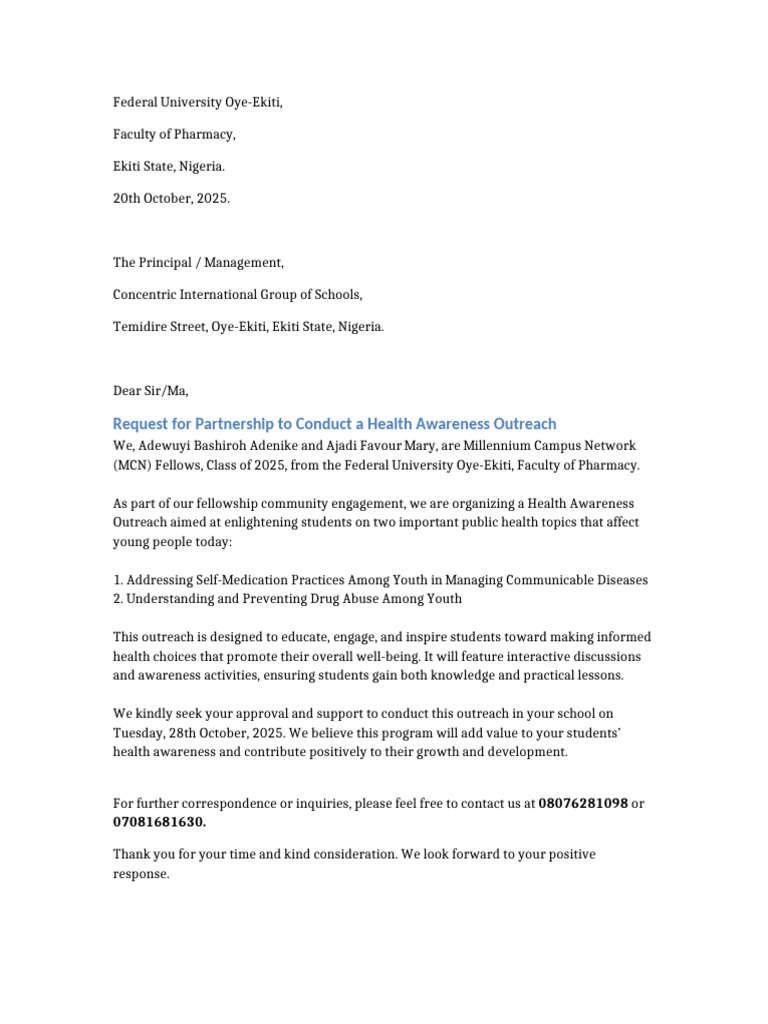 Federal University Oye-Ekiti,

Faculty of Pharmacy,

Ekiti State, Nigeria.

20th October, 2025.

The Principal / Management,

Concentric International Group of Schools,

Temidire Street, Oye-Ekiti, Ekiti State, Nigeria.

Dear Sir/Ma,

Request for Partnership to Conduct a Health Awareness Outreach

We, Adewuyi Bashiroh Adenike and Ajadi Favour Mary, are Millennium Campus Network (MCN) Fellows, Class of 2025, from the Federal University Oye-Ekiti, Faculty of Pharmacy.

As part of our fellowship community engagement, we are organizing a Health Awareness Outreach aimed at enlightening students on two important public health topics that affect young people today:

1. Addressing Self-Medication Practices Among Youth in Managing Communicable Diseases
2. Understanding and Preventing Drug Abuse Among Youth

This outreach is designed to educate, engage, and inspire students toward making informed health choices that promote their overall well-being. It will feature interactive discussions and awareness activities, ensuring students gain both knowledge and practical lessons.

We kindly seek your approval and support to conduct this outreach in your school on Tuesday, 28th October, 2025. We believe this program will add value to your students' health awareness and contribute positively to their growth and development.

For further correspondence or inquiries, please feel free to contact us at 08076281098 or 07081681630.

Thank you for your time and kind consideration. We look forward to your positive response.